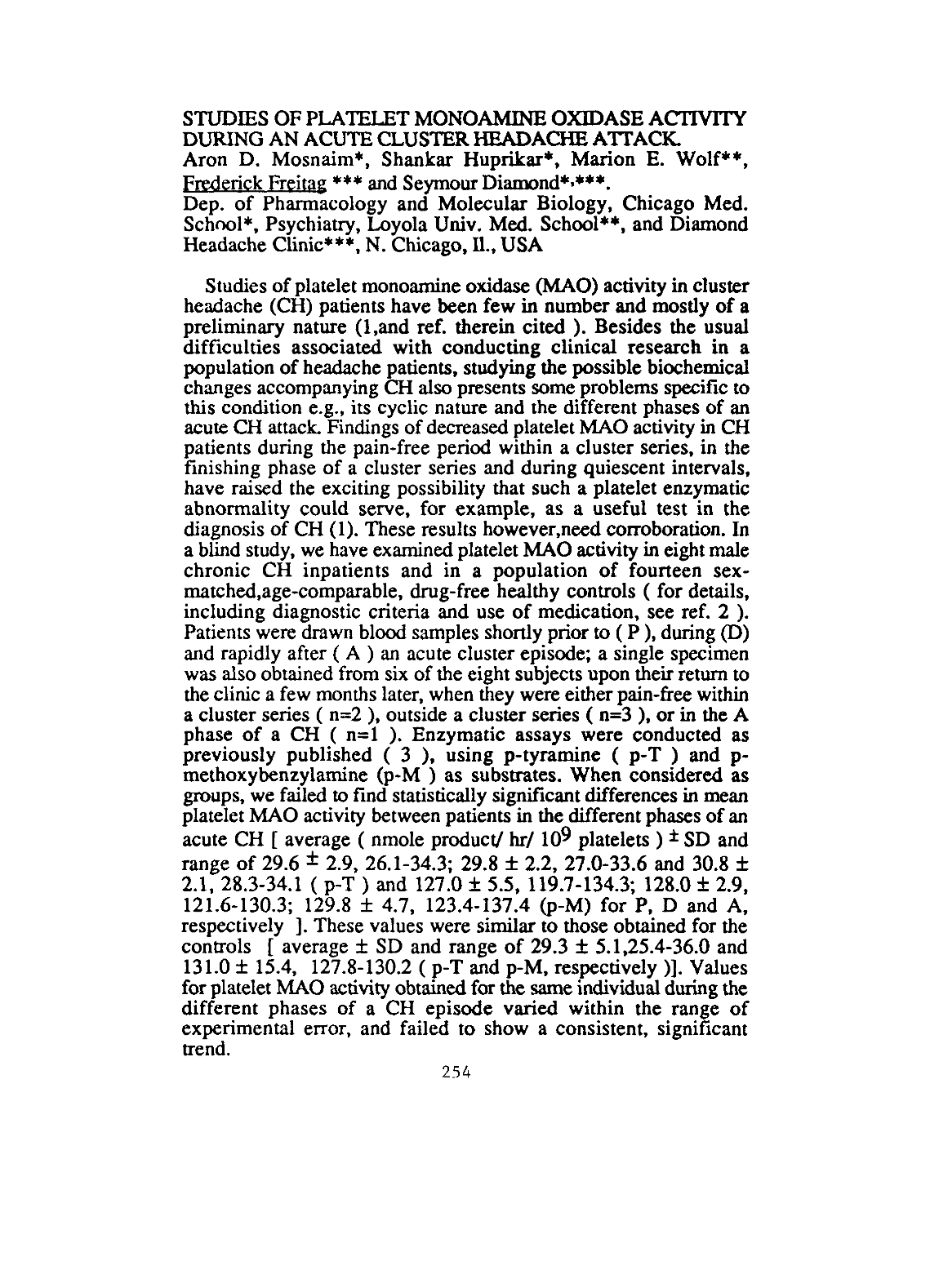 STUDIES OF PLATELET MONOAMINE OXIDASE ACTIVITY DURING AN ACUTE CLUSTER HEADACHE ATTACK.
Aron D. Mosnaim*, Shankar Huprikar*, Marion E. Wolf**, Frederick Freitag *** and Seymour Diamond*,***.
Dep. of Pharmacology and Molecular Biology, Chicago Med. School*, Psychiatry, Loyola Univ. Med. School**, and Diamond Headache Clinic***, N. Chicago, Il., USA

Studies of platelet monoamine oxidase (MAO) activity in cluster headache (CH) patients have been few in number and mostly of a preliminary nature (1,and ref. therein cited ). Besides the usual difficulties associated with conducting clinical research in a population of headache patients, studying the possible biochemical changes accompanying CH also presents some problems specific to this condition e.g., its cyclic nature and the different phases of an acute CH attack. Findings of decreased platelet MAO activity in CH patients during the pain-free period within a cluster series, in the finishing phase of a cluster series and during quiescent intervals, have raised the exciting possibility that such a platelet enzymatic abnormality could serve, for example, as a useful test in the diagnosis of CH (1). These results however,need corroboration. In a blind study, we have examined platelet MAO activity in eight male chronic CH inpatients and in a population of fourteen sex-matched,age-comparable, drug-free healthy controls ( for details, including diagnostic criteria and use of medication, see ref. 2 ). Patients were drawn blood samples shortly prior to ( P ), during (D) and rapidly after ( A ) an acute cluster episode; a single specimen was also obtained from six of the eight subjects upon their return to the clinic a few months later, when they were either pain-free within a cluster series ( n=2 ), outside a cluster series ( n=3 ), or in the A phase of a CH ( n=1 ). Enzymatic assays were conducted as previously published ( 3 ), using p-tyramine ( p-T ) and p-methoxybenzylamine (p-M ) as substrates. When considered as groups, we failed to find statistically significant differences in mean platelet MAO activity between patients in the different phases of an acute CH [ average ( nmole product/ hr/ $10^9$ platelets ) ± SD and range of 29.6 ± 2.9, 26.1-34.3; 29.8 ± 2.2, 27.0-33.6 and 30.8 ± 2.1, 28.3-34.1 ( p-T ) and 127.0 ± 5.5, 119.7-134.3; 128.0 ± 2.9, 121.6-130.3; 129.8 ± 4.7, 123.4-137.4 (p-M) for P, D and A, respectively ]. These values were similar to those obtained for the controls [ average ± SD and range of 29.3 ± 5.1,25.4-36.0 and 131.0 ± 15.4, 127.8-130.2 ( p-T and p-M, respectively )]. Values for platelet MAO activity obtained for the same individual during the different phases of a CH episode varied within the range of experimental error, and failed to show a consistent, significant trend.

254